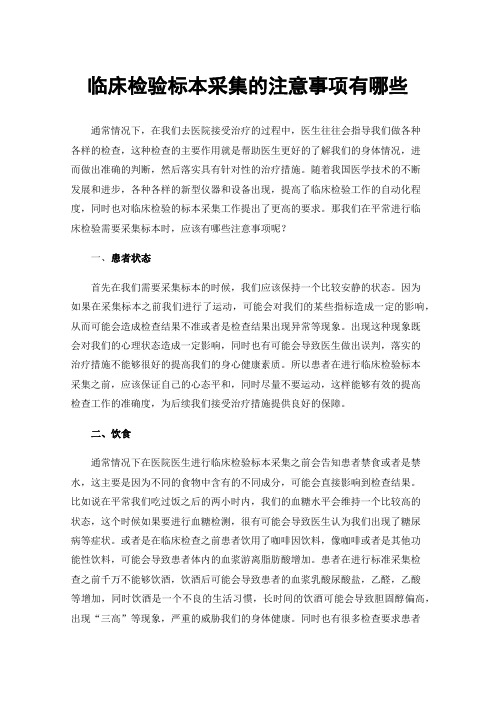 临床检验标本采集的注意事项有哪些

通常情况下，在我们去医院接受治疗的过程中，医生往往会指导我们做各种各样的检查，这种检查的主要作用就是帮助医生更好的了解我们的身体情况，进而做出准确的判断，然后落实具有针对性的治疗措施。随着我国医学技术的不断发展和进步，各种各样的新型仪器和设备出现，提高了临床检验工作的自动化程度，同时也对临床检验的标本采集工作提出了更高的要求。那我们在平常进行临床检验需要采集标本时，应该有哪些注意事项呢？

一、患者状态

首先在我们需要采集标本的时候，我们应该保持一个比较安静的状态。因为如果在采集标本之前我们进行了运动，可能会对我们的某些指标造成一定的影响，从而可能会造成检查结果不准或者是检查结果出现异常等现象。出现这种现象既会对我们的心理状态造成一定影响，同时也有可能会导致医生做出误判，落实的治疗措施不能够很好的提高我们的身心健康素质。所以患者在进行临床检验标本采集之前，应该保证自己的心态平和，同时尽量不要运动，这样能够有效的提高检查工作的准确度，为后续我们接受治疗措施提供良好的保障。

二、饮食

通常情况下在医院医生进行临床检验标本采集之前会告知患者禁食或者是禁水，这主要是因为不同的食物中含有的不同成分，可能会直接影响到检查结果。比如说在平常我们吃过饭之后的两小时内，我们的血糖水平会维持一个比较高的状态，这个时候如果要进行血糖检测，很有可能会导致医生认为我们出现了糖尿病等症状。或者是在临床检查之前患者饮用了咖啡因饮料，像咖啡或者是其他功能性饮料，可能会导致患者体内的血浆游离脂肪酸增加。患者在进行标准采集检查之前千万不能够饮酒，饮酒后可能会导致患者的血浆乳酸尿酸盐，乙醛，乙酸等增加，同时饮酒是一个不良的生活习惯，长时间的饮酒可能会导致胆固醇偏高，出现“三高”等现象，严重的威胁我们的身体健康。同时也有很多检查要求患者